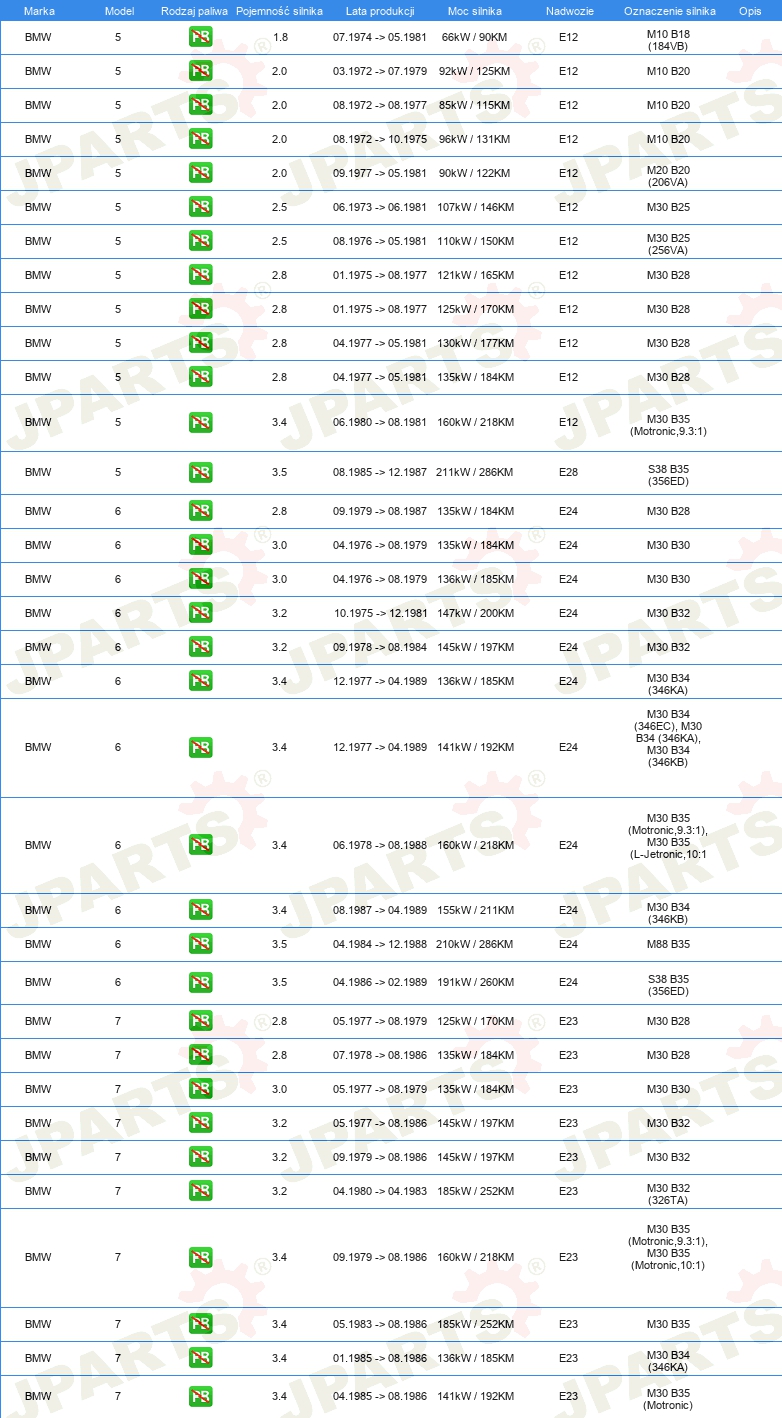 | Marka | Model | Rodzaj paliwa | Pojemność silnika | Lata produkcji | Moc silnika | Nadwozie | Oznaczenie silnika | Opis |
|---|---|---|---|---|---|---|---|---|
| BMW | 5 | PB | 1.8 | 07.1974 -> 05.1981 | 66kW / 90KM | E12 | M10 B18 (184VB) | |
| BMW | 5 | PB | 2.0 | 03.1972 -> 07.1979 | 92kW / 125KM | E12 | M10 B20 | |
| BMW | 5 | PB | 2.0 | 08.1972 -> 08.1977 | 85kW / 115KM | E12 | M10 B20 | |
| BMW | 5 | PB | 2.0 | 08.1972 -> 10.1975 | 96kW / 131KM | E12 | M10 B20 | |
| BMW | 5 | PB | 2.0 | 09.1977 -> 05.1981 | 90kW / 122KM | E12 | M20 B20 (206VA) | |
| BMW | 5 | PB | 2.5 | 06.1973 -> 06.1981 | 107kW / 146KM | E12 | M30 B25 | |
| BMW | 5 | PB | 2.5 | 08.1976 -> 05.1981 | 110kW / 150KM | E12 | M30 B25 (256VA) | |
| BMW | 5 | PB | 2.8 | 01.1975 -> 08.1977 | 121kW / 165KM | E12 | M30 B28 | |
| BMW | 5 | PB | 2.8 | 01.1975 -> 08.1977 | 125kW / 170KM | E12 | M30 B28 | |
| BMW | 5 | PB | 2.8 | 04.1977 -> 05.1981 | 130kW / 177KM | E12 | M30 B28 | |
| BMW | 5 | PB | 2.8 | 04.1977 -> 05.1981 | 135kW / 184KM | E12 | M30 B28 | |
| BMW | 5 | PB | 3.4 | 06.1980 -> 08.1981 | 160kW / 218KM | E12 | M30 B35 (Motronic,9.3:1) | |
| BMW | 5 | PB | 3.5 | 08.1985 -> 12.1987 | 211kW / 286KM | E28 | S38 B35 (356ED) | |
| BMW | 6 | PB | 2.8 | 09.1979 -> 08.1987 | 135kW / 184KM | E24 | M30 B28 | |
| BMW | 6 | PB | 3.0 | 04.1976 -> 08.1979 | 135kW / 184KM | E24 | M30 B30 | |
| BMW | 6 | PB | 3.0 | 04.1976 -> 08.1979 | 136kW / 185KM | E24 | M30 B30 | |
| BMW | 6 | PB | 3.2 | 10.1975 -> 12.1981 | 147kW / 200KM | E24 | M30 B32 | |
| BMW | 6 | PB | 3.2 | 09.1978 -> 08.1984 | 145kW / 197KM | E24 | M30 B32 | |
| BMW | 6 | PB | 3.4 | 12.1977 -> 04.1989 | 136kW / 185KM | E24 | M30 B34 (346KA) | |
| BMW | 6 | PB | 3.4 | 12.1977 -> 04.1989 | 141kW / 192KM | E24 | M30 B34 (346EC), M30 B34 (346KA), M30 B34 (346KB) | |
| BMW | 6 | PB | 3.4 | 06.1978 -> 08.1988 | 160kW / 218KM | E24 | M30 B35 (Motronic,9.3:1), M30 B35 (L-Jetronic,10:1 | |
| BMW | 6 | PB | 3.4 | 08.1987 -> 04.1989 | 155kW / 211KM | E24 | M30 B34 (346KB) | |
| BMW | 6 | PB | 3.5 | 04.1984 -> 12.1988 | 210kW / 286KM | E24 | M88 B35 | |
| BMW | 6 | PB | 3.5 | 04.1986 -> 02.1989 | 191kW / 260KM | E24 | S38 B35 (356ED) | |
| BMW | 7 | PB | 2.8 | 05.1977 -> 08.1979 | 125kW / 170KM | E23 | M30 B28 | |
| BMW | 7 | PB | 2.8 | 07.1978 -> 08.1986 | 135kW / 184KM | E23 | M30 B28 | |
| BMW | 7 | PB | 3.0 | 05.1977 -> 08.1979 | 135kW / 184KM | E23 | M30 B30 | |
| BMW | 7 | PB | 3.2 | 05.1977 -> 08.1986 | 145kW / 197KM | E23 | M30 B32 | |
| BMW | 7 | PB | 3.2 | 09.1979 -> 08.1986 | 145kW / 197KM | E23 | M30 B32 | |
| BMW | 7 | PB | 3.2 | 04.1980 -> 04.1983 | 185kW / 252KM | E23 | M30 B32 (326TA) | |
| BMW | 7 | PB | 3.4 | 09.1979 -> 08.1986 | 160kW / 218KM | E23 | M30 B35 (Motronic,9.3:1), M30 B35 (Motronic,10:1) | |
| BMW | 7 | PB | 3.4 | 05.1983 -> 08.1986 | 185kW / 252KM | E23 | M30 B35 | |
| BMW | 7 | PB | 3.4 | 01.1985 -> 08.1986 | 136kW / 185KM | E23 | M30 B34 (346KA) | |
| BMW | 7 | PB | 3.4 | 04.1985 -> 08.1986 | 141kW / 192KM | E23 | M30 B35 (Motronic) | |

JPARTS®